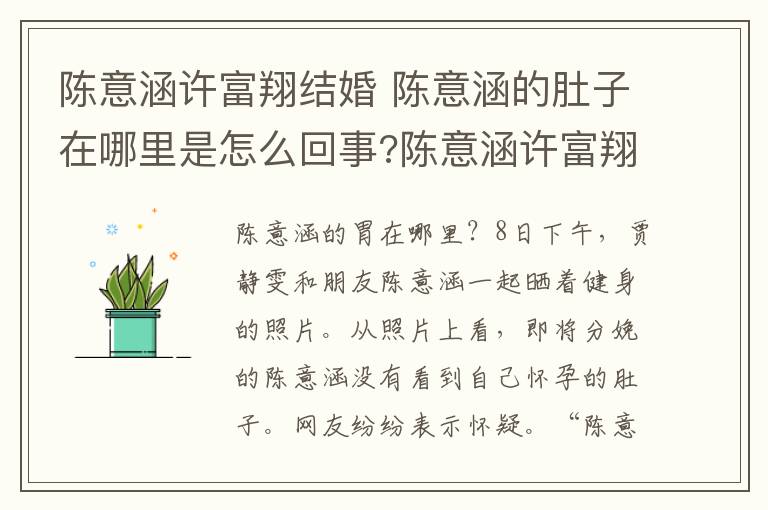 陈意涵许富翔结婚 陈意涵的肚子在哪里是怎么回事?陈意涵许富翔

陈意涵的胃在哪里？8日下午，贾静雯和朋友陈意涵一起晒着健身的照片。从照片上看，即将分娩的陈意涵没有看到自己怀孕的肚子。网友纷纷表示怀疑。“陈意